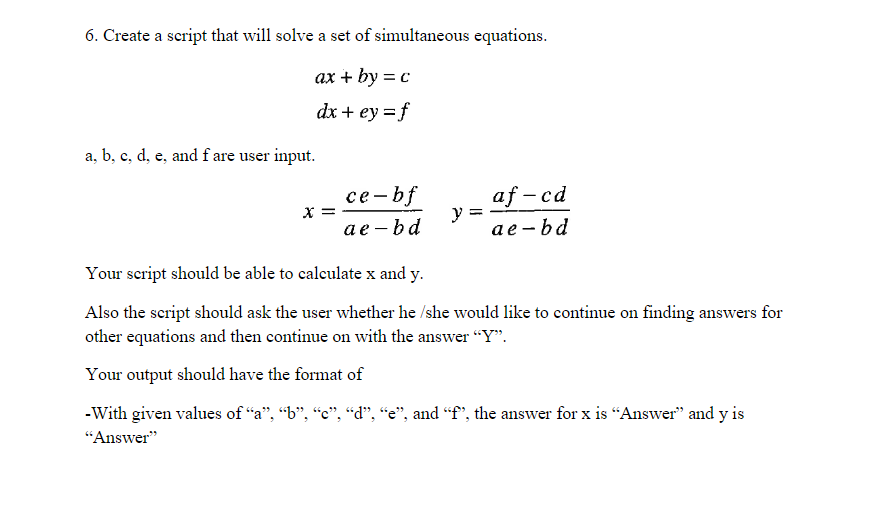 6. Create a script that will solve a set of simultaneous equations.

$ax + by = c$

$dx + ey = f$

a, b, c, d, e, and f are user input.

$x = \frac{ce - bf}{ae - bd}$ $y = \frac{af - cd}{ae - bd}$

Your script should be able to calculate x and y.

Also the script should ask the user whether he /she would like to continue on finding answers for other equations and then continue on with the answer “Y”.

Your output should have the format of

-With given values of “a”, “b”, “c”, “d”, “e”, and “f”, the answer for x is “Answer” and y is “Answer”